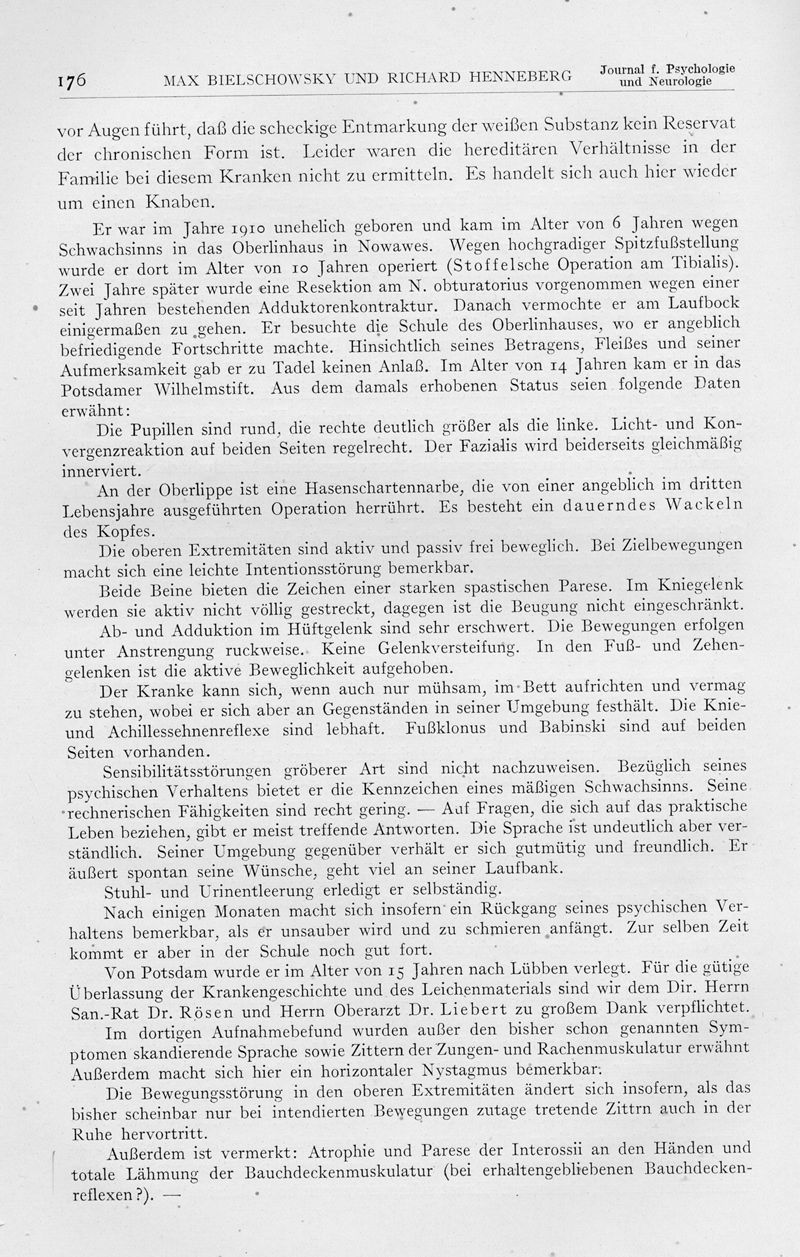 176 MAX BIELSCHOWSKY UND RICHARD HENNEBERG Journal f. Psychologie und Neurologie

vor Augen führt, daß die scheckige Entmarkung der weißen Substanz kein Reservat der chronischen Form ist. Leider waren die hereditären Verhältnisse in der Familie bei diesem Kranken nicht zu ermitteln. Es handelt sich auch hier wieder um einen Knaben.

Er war im Jahre 1910 unehelich geboren und kam im Alter von 6 Jahren wegen Schwachsinns in das Oberlinhaus in Nowawes. Wegen hochgradiger Spitzfußstellung wurde er dort im Alter von 10 Jahren operiert (Stoffelsche Operation am Tibialis). Zwei Jahre später wurde eine Resektion am N. obturatorius vorgenommen wegen einer seit Jahren bestehenden Adduktorenkontraktur. Danach vermochte er am Laufbock einigermaßen zu gehen. Er besuchte die Schule des Oberlinhauses, wo er angeblich befriedigende Fortschritte machte. Hinsichtlich seines Betragens, Fleißes und seiner Aufmerksamkeit gab er zu Tadel keinen Anlaß. Im Alter von 14 Jahren kam er in das Potsdamer Wilhelmstift. Aus dem damals erhobenen Status seien folgende Daten erwähnt:

Die Pupillen sind rund, die rechte deutlich größer als die linke. Licht- und Konvergenzreaktion auf beiden Seiten regelrecht. Der Fazialis wird beiderseits gleichmäßig innerviert.

An der Oberlippe ist eine Hasenschartennarbe, die von einer angeblich im dritten Lebensjahre ausgeführten Operation herrührt. Es besteht ein dauerndes Wackeln des Kopfes.

Die oberen Extremitäten sind aktiv und passiv frei beweglich. Bei Zielbewegungen macht sich eine leichte Intentionsstörung bemerkbar.

Beide Beine bieten die Zeichen einer starken spastischen Parese. Im Kniegelenk werden sie aktiv nicht völlig gestreckt, dagegen ist die Beugung nicht eingeschränkt.

Ab- und Adduktion im Hüftgelenk sind sehr erschwert. Die Bewegungen erfolgen unter Anstrengung ruckweise. Keine Gelenkversteifung. In den Fuß- und Zehengelenken ist die aktive Beweglichkeit aufgehoben.

Der Kranke kann sich, wenn auch nur mühsam, im Bett aufrichten und vermag zu stehen, wobei er sich aber an Gegenständen in seiner Umgebung festhält. Die Knie- und Achillessehnenreflexe sind lebhaft. Fußklonus und Babinski sind auf beiden Seiten vorhanden.

Sensibilitätsstörungen gröberer Art sind nicht nachzuweisen. Bezüglich seines psychischen Verhaltens bietet er die Kennzeichen eines mäßigen Schwachsinns. Seine rechnerischen Fähigkeiten sind recht gering. — Auf Fragen, die sich auf das praktische Leben beziehen, gibt er meist treffende Antworten. Die Sprache ist undeutlich aber verständlich. Seiner Umgebung gegenüber verhält er sich gutmütig und freundlich. Er äußert spontan seine Wünsche, geht viel an seiner Laufbank.

Stuhl- und Urinentleerung erledigt er selbständig.

Nach einigen Monaten macht sich insofern ein Rückgang seines psychischen Verhaltens bemerkbar, als er unsauber wird und zu schmieren anfängt. Zur selben Zeit kommt er aber in der Schule noch gut fort.

Von Potsdam wurde er im Alter von 15 Jahren nach Lübben verlegt. Für die gütige Überlassung der Krankengeschichte und des Leichenmaterials sind wir dem Dir. Herrn San.-Rat Dr. Rösen und Herrn Oberarzt Dr. Liebert zu großem Dank verpflichtet.

Im dortigen Aufnahmebefund wurden außer den bisher schon genannten Symptomen skandierende Sprache sowie Zittern der Zungen- und Rachenmuskulatur erwähnt Außerdem macht sich hier ein horizontaler Nystagmus bemerkbar.

Die Bewegungsstörung in den oberen Extremitäten ändert sich insofern, als das bisher scheinbar nur bei intendierten Bewegungen zutage tretende Zittrn auch in der Ruhe hervortritt.

Außerdem ist vermerkt: Atrophie und Parese der Interossii an den Händen und totale Lähmung der Bauchdeckenmuskulatur (bei erhaltengebliebenen Bauchdeckenreflexen?). —